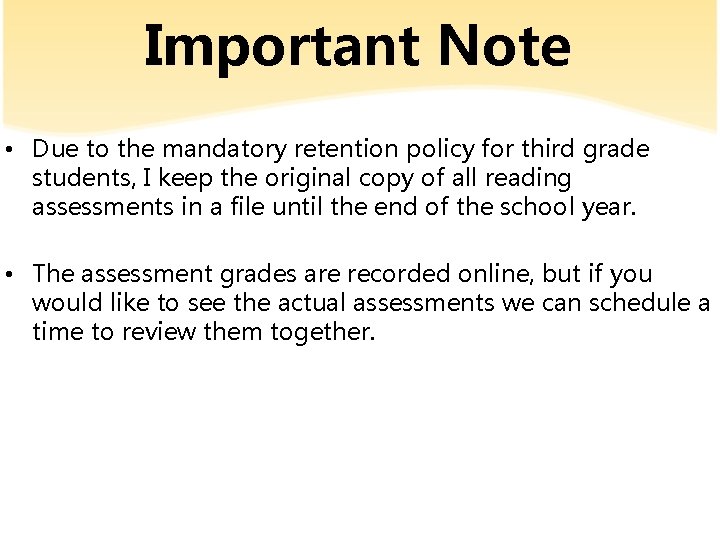 Important Note

• Due to the mandatory retention policy for third grade students, I keep the original copy of all reading assessments in a file until the end of the school year.

• The assessment grades are recorded online, but if you would like to see the actual assessments we can schedule a time to review them together.